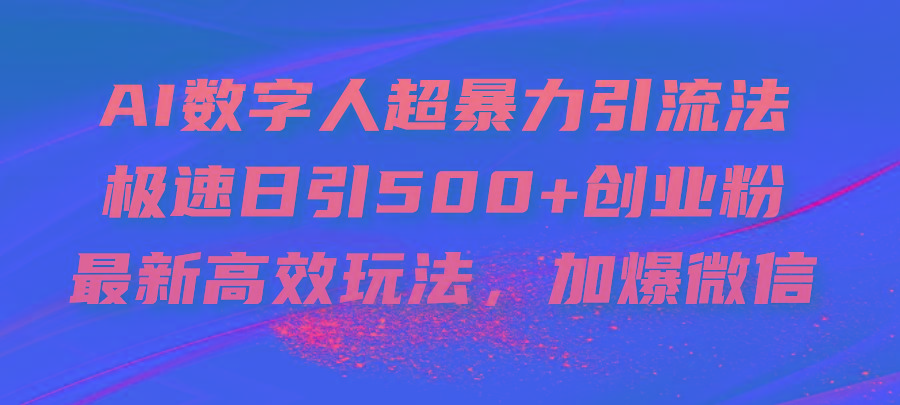 AI数字人超暴力引流法
极速日引500+创业粉
最新高效玩法，加爆微信